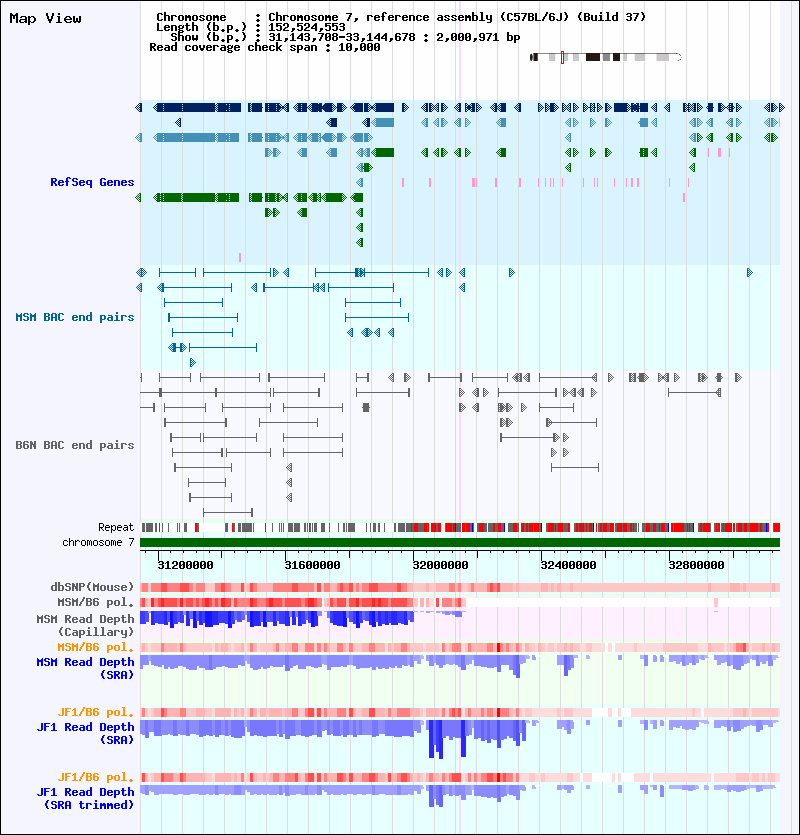 Map View

Chromosome : Chromosome 7, reference assembly (C57BL/6J) (Build 37)
Length (b.p.) : 152,524,553
Show (b.p.) : 31,143,708-33,144,678 : 2,000,971 bp
Read coverage check span : 10,000

RefSeq Genes

MSM BAC end pairs

B6N BAC end pairs

Repeat

chromosome 7

31200000

31600000

32000000

32400000

32800000

dbSNP(Mouse)

MSM/B6 pol.

MSM Read Depth (Capillary)

MSM/B6 pol.

MSM Read Depth (SRA)

JF1/B6 pol.

JF1 Read Depth (SRA)

JF1/B6 pol.

JF1 Read Depth (SRA trimmed)